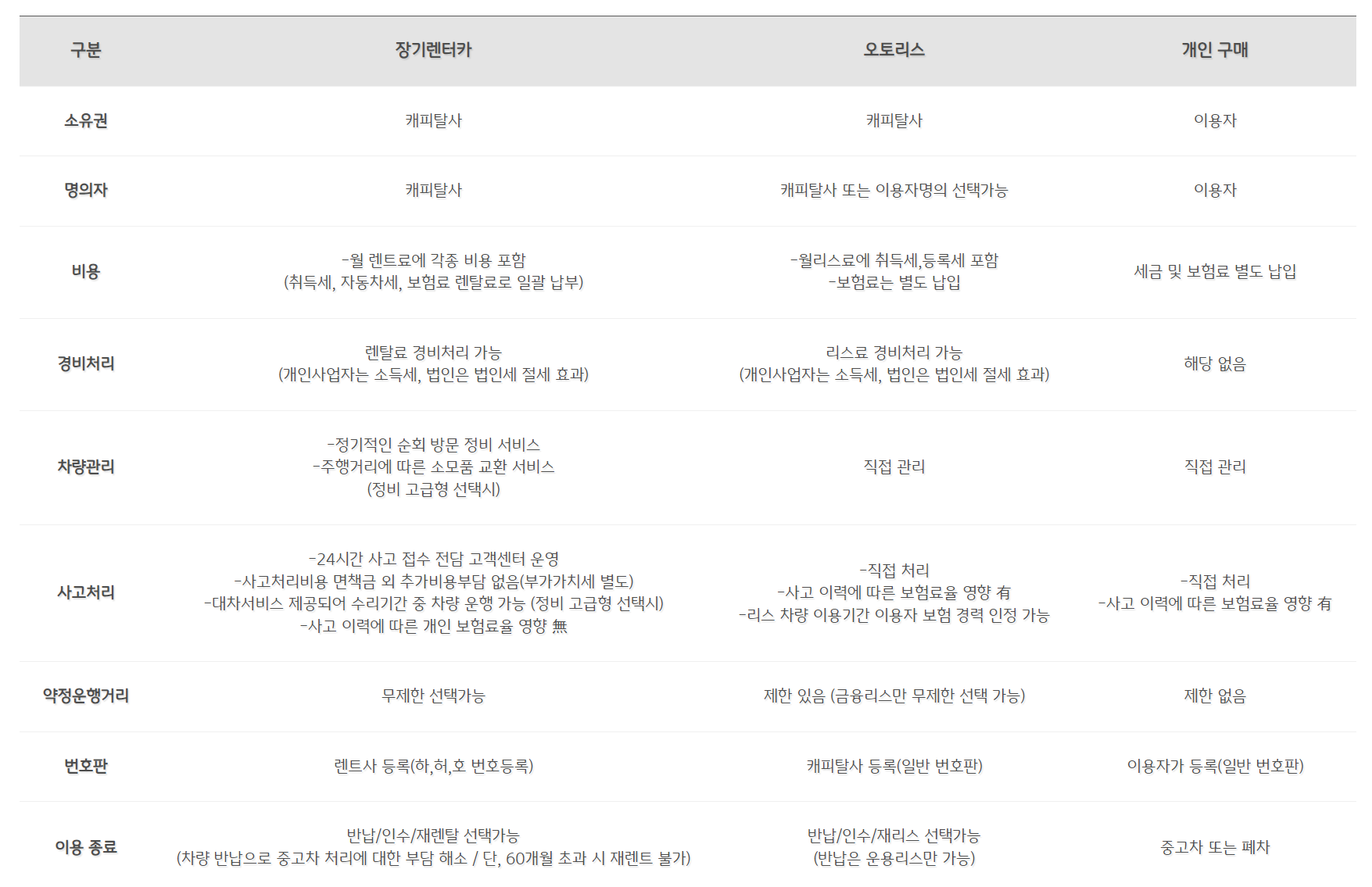 | 구분 | 장기렌터카 | 오토리스 | 개인 구매 |
|---|---|---|---|
| 소유권 | 캐피탈사 | 캐피탈사 | 이용자 |
| 명의자 | 캐피탈사 | 캐피탈사 또는 이용자명의 선택가능 | 이용자 |
| 비용 | -월 렌트료에 각종 비용 포함 (취득세, 자동차세, 보험료 렌탈료로 일괄 납부) | -월리스료에 취득세,등록세 포함 -보험료는 별도 납입 | 세금 및 보험료 별도 납입 |
| 경비처리 | 렌탈료 경비처리 가능 (개인사업자는 소득세, 법인은 법인세 절세 효과) | 리스료 경비처리 가능 (개인사업자는 소득세, 법인은 법인세 절세 효과) | 해당 없음 |
| 차량관리 | -정기적인 순회 방문 정비 서비스 -주행거리에 따른 소모품 교환 서비스 (정비 고급형 선택시) | 직접 관리 | 직접 관리 |
| 사고처리 | -24시간 사고 접수 전담 고객센터 운영 -사고처리비용 면책금 외 추가비용부담 없음(부가가치세 별도) -대차서비스 제공되어 수리기간 중 차량 운행 가능 (정비 고급형 선택시) -사고 이력에 따른 개인 보험료율 영향 無 | -직접 처리 -사고 이력에 따른 보험료율 영향 有 -리스 차량 이용기간 이용자 보험 경력 인정 가능 | -직접 처리 -사고 이력에 따른 보험료율 영향 有 |
| 약정운행거리 | 무제한 선택가능 | 제한 있음 (금융리스만 무제한 선택 가능) | 제한 없음 |
| 번호판 | 렌트사 등록(하,허,호 번호등록) | 캐피탈사 등록(일반 번호판) | 이용자가 등록(일반 번호판) |
| 이용 종료 | 반납/인수/재렌탈 선택가능 (차량 반납으로 중고차 처리에 대한 부담 해소 / 단, 60개월 초과 시 재렌트 불가) | 반납/인수/재리스 선택가능 (반납은 운용리스만 가능) | 중고차 또는 폐차 |